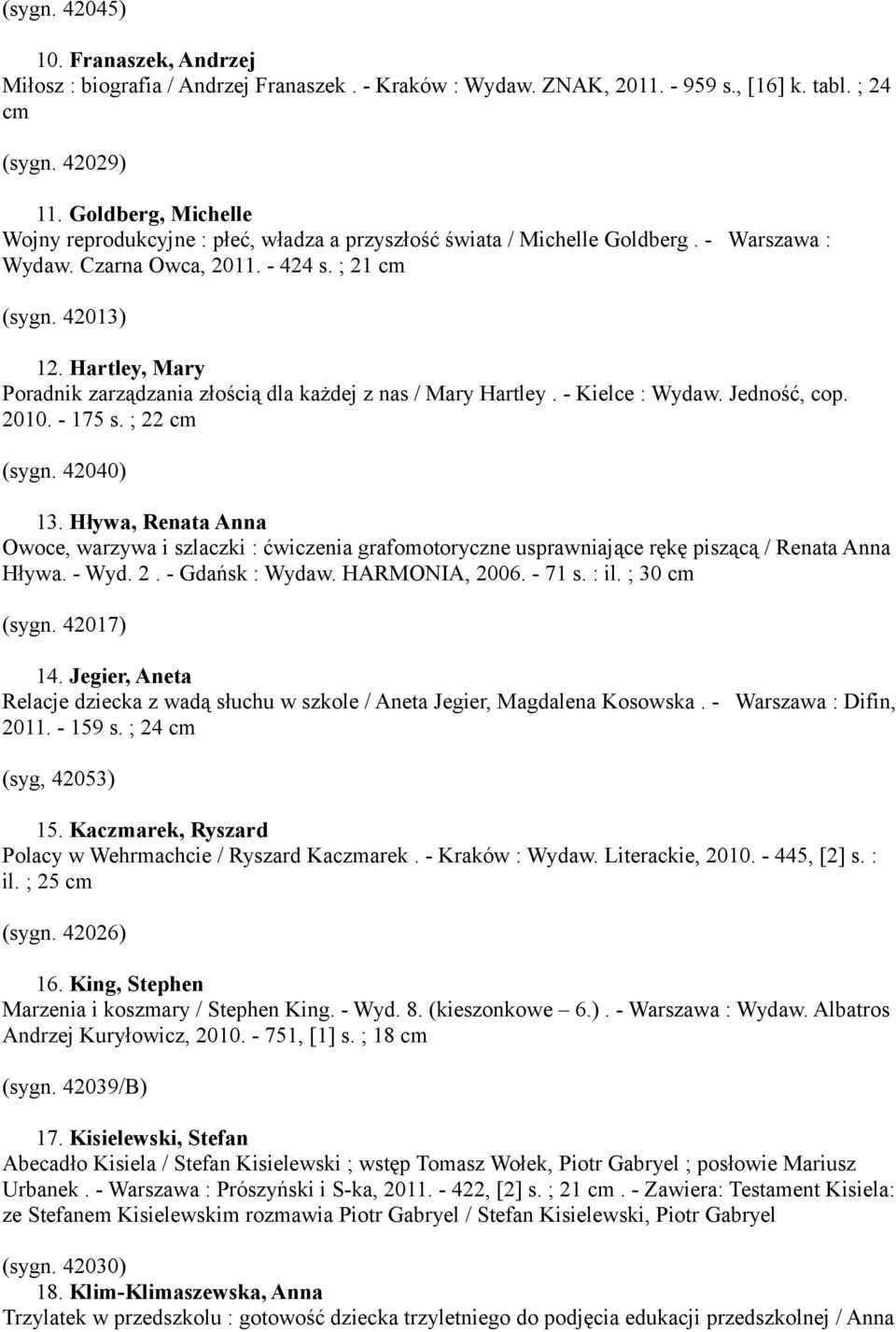 (sygn. 42045)

10. Franaszek, Andrzej
Miłosz : biografia / Andrzej Franaszek . - Kraków : Wydaw. ZNAK, 2011. - 959 s., [16] k. tabl. ; 24 cm

(sygn. 42029)

11. Goldberg, Michelle
Wojny reprodukcyjne : płeć, władza a przyszłość świata / Michelle Goldberg . - Warszawa : Wydaw. Czarna Owca, 2011. - 424 s. ; 21 cm

(sygn. 42013)

12. Hartley, Mary
Poradnik zarządzania złością dla każdej z nas / Mary Hartley . - Kielce : Wydaw. Jedność, cop. 2010. - 175 s. ; 22 cm

(sygn. 42040)

13. Hływa, Renata Anna
Owoce, warzywa i szlaczki : ćwiczenia grafomotoryczne usprawniające rękę piszącą / Renata Anna Hływa. - Wyd. 2 . - Gdańsk : Wydaw. HARMONIA, 2006. - 71 s. : il. ; 30 cm

(sygn. 42017)

14. Jegier, Aneta
Relacje dziecka z wadą słuchu w szkole / Aneta Jegier, Magdalena Kosowska . - Warszawa : Difin, 2011. - 159 s. ; 24 cm

(syg, 42053)

15. Kaczmarek, Ryszard
Polacy w Wehrmachcie / Ryszard Kaczmarek . - Kraków : Wydaw. Literackie, 2010. - 445, [2] s. : il. ; 25 cm

(sygn. 42026)

16. King, Stephen
Marzenia i koszmary / Stephen King. - Wyd. 8. (kieszonkowe – 6.) . - Warszawa : Wydaw. Albatros Andrzej Kuryłowicz, 2010. - 751, [1] s. ; 18 cm

(sygn. 42039/B)

17. Kisielewski, Stefan
Abecadło Kisiela / Stefan Kisielewski ; wstęp Tomasz Wołek, Piotr Gabryel ; posłowie Mariusz Urbanek . - Warszawa : Prószyński i S-ka, 2011. - 422, [2] s. ; 21 cm . - Zawiera: Testament Kisiela: ze Stefanem Kisielewskim rozmawia Piotr Gabryel / Stefan Kisielewski, Piotr Gabryel

(sygn. 42030)

18. Klim-Klimaszewska, Anna
Trzylatek w przedszkolu : gotowość dziecka trzyletniego do podjęcia edukacji przedszkolnej / Anna